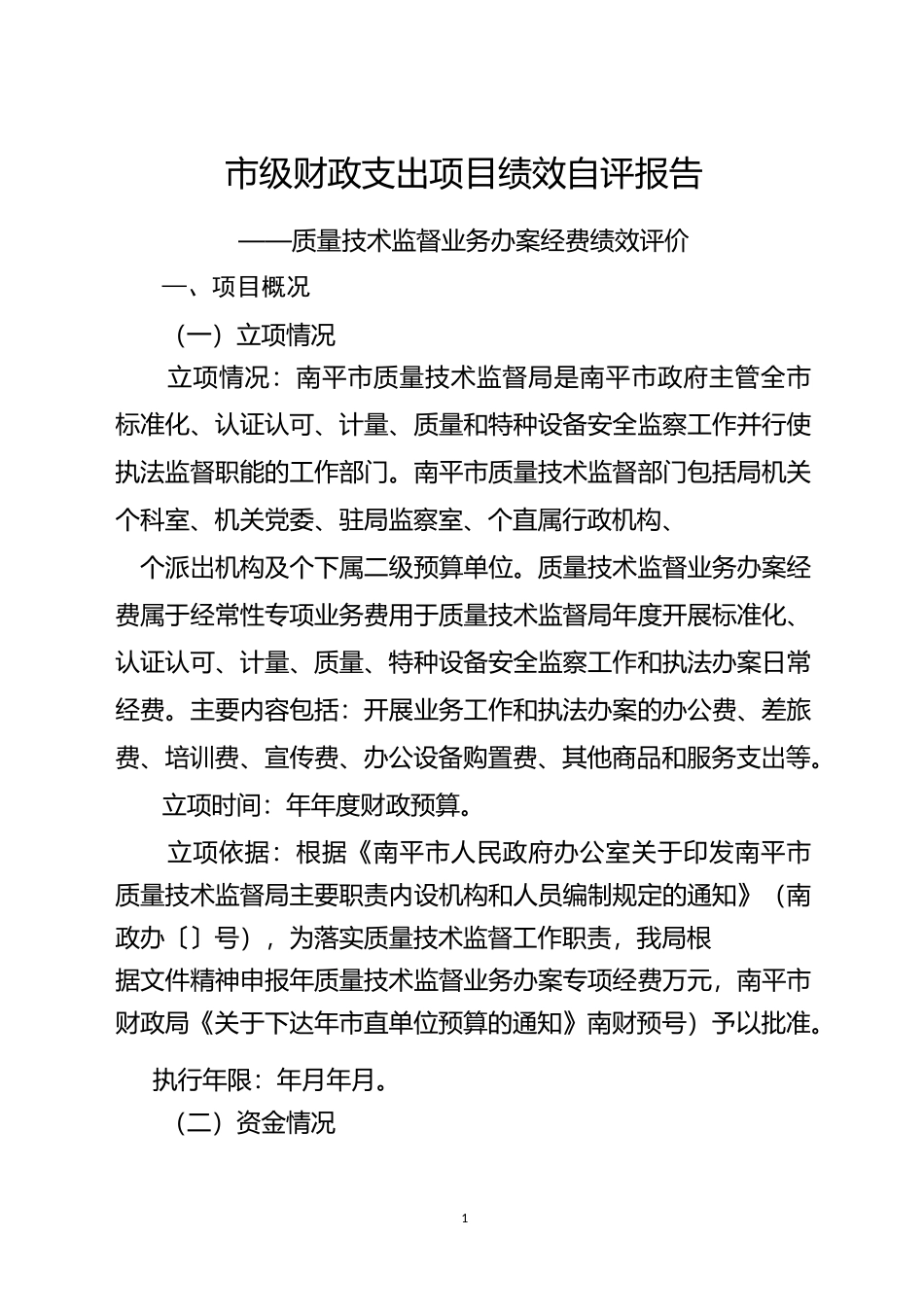 市级财政支出项目绩效自评报告

——质量技术监督业务办案经费绩效评价

一、项目概况

（一）立项情况

立项情况：南平市质量技术监督局是南平市政府主管全市标准化、认证认可、计量、质量和特种设备安全监察工作并行使执法监督职能的工作部门。南平市质量技术监督部门包括局机关个科室、机关党委、驻局监察室、个直属行政机构、个派出机构及个下属二级预算单位。质量技术监督业务办案经费属于经常性专项业务费用于质量技术监督局年度开展标准化、认证认可、计量、质量、特种设备安全监察工作和执法办案日常经费。主要内容包括：开展业务工作和执法办案的办公费、差旅费、培训费、宣传费、办公设备购置费、其他商品和服务支出等。

立项时间：年年度财政预算。

立项依据：根据《南平市人民政府办公室关于印发南平市质量技术监督局主要职责内设机构和人员编制规定的通知》（南政办〔〕号），为落实质量技术监督工作职责，我局根据文件精神申报年质量技术监督业务办案专项经费万元，南平市财政局《关于下达年市直单位预算的通知》南财预号）予以批准。

执行年限：年月年月。

（二）资金情况

1